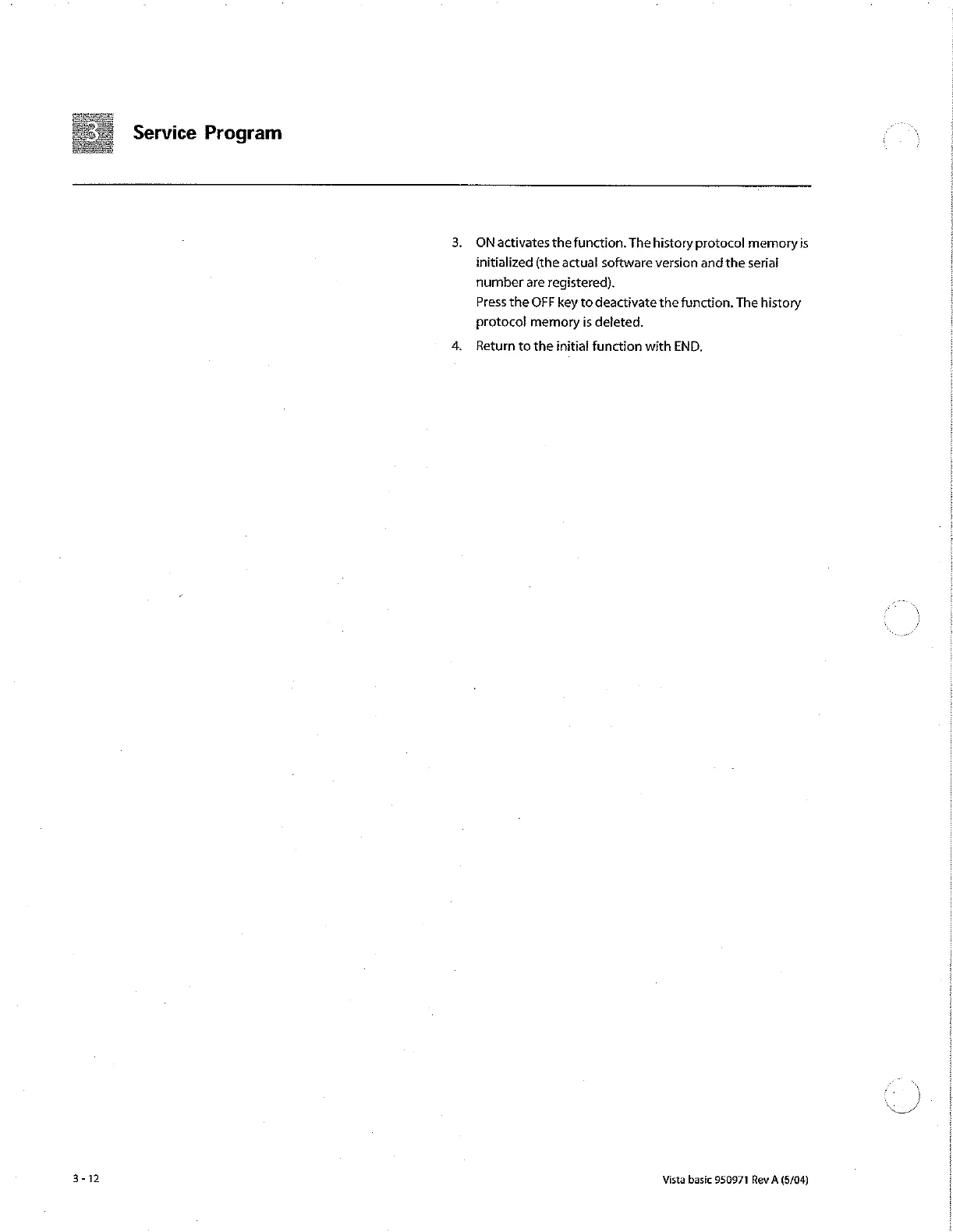 3

Service Program

3. ON activates the function. The history protocol memory is initialized (the actual software version and the serial number are registered).
Press the OFF key to deactivate the function. The history protocol memory is deleted.

4. Return to the initial function with END.

3 - 12

Vista basic 950971 Rev A (5/04)